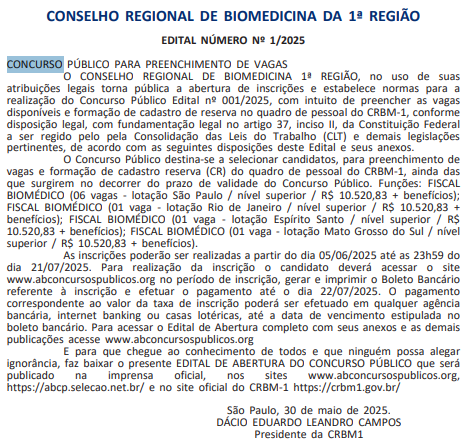 CONSELHO REGIONAL DE BIOMEDICINA DA 1ª REGIÃO

EDITAL NÚMERO Nº 1/2025

CONCURSO PÚBLICO PARA PREENCHIMENTO DE VAGAS

O CONSELHO REGIONAL DE BIOMEDICINA 1ª REGIÃO, no uso de suas atribuições legais torna pública a abertura de inscrições e estabelece normas para a realização do Concurso Público Edital nº 001/2025, com intuito de preencher as vagas disponíveis e formação de cadastro de reserva no quadro de pessoal do CRBM-1, conforme disposição legal, com fundamentação legal no artigo 37, inciso II, da Constituição Federal a ser regido pelo pela Consolidação das Leis do Trabalho (CLT) e demais legislações pertinentes, de acordo com as seguintes disposições deste Edital e seus anexos.

O Concurso Público destina-se a selecionar candidatos, para preenchimento de vagas e formação de cadastro reserva (CR) do quadro de pessoal do CRBM-1, ainda das que surgirem no decorrer do prazo de validade do Concurso Público. Funções: FISCAL BIOMÉDICO (06 vagas - lotação São Paulo / nível superior / R$ 10.520,83 + benefícios); FISCAL BIOMÉDICO (01 vaga - lotação Rio de Janeiro / nível superior / R$ 10.520,83 + benefícios); FISCAL BIOMÉDICO (01 vaga - lotação Espírito Santo / nível superior / R$ 10.520,83 + benefícios); FISCAL BIOMÉDICO (01 vaga - lotação Mato Grosso do Sul / nível superior / R$ 10.520,83 + benefícios).

As inscrições poderão ser realizadas a partir do dia 05/06/2025 até as 23h59 do dia 21/07/2025. Para realização da inscrição o candidato deverá acessar o site www.abconcursospublicos.org no período de inscrição, gerar e imprimir o Boleto Bancário referente à inscrição e efetuar o pagamento até o dia 22/07/2025. O pagamento correspondente ao valor da taxa de inscrição poderá ser efetuado em qualquer agência bancária, internet banking ou casas lotéricas, até a data de vencimento estipulada no boleto bancário. Para acessar o Edital de Abertura completo com seus anexos e as demais publicações acesse www.abconcursospublicos.org

E para que chegue ao conhecimento de todos e que ninguém possa alegar ignorância, faz baixar o presente EDITAL DE ABERTURA DO CONCURSO PÚBLICO que será publicado na imprensa oficial, nos sites www.abconcursospublicos.org, https://abcp.selecao.net.br/ e no site oficial do CRBM-1 https://crbm1.gov.br/

São Paulo, 30 de maio de 2025.
DÁCIO EDUARDO LEANDRO CAMPOS
Presidente da CRBM1